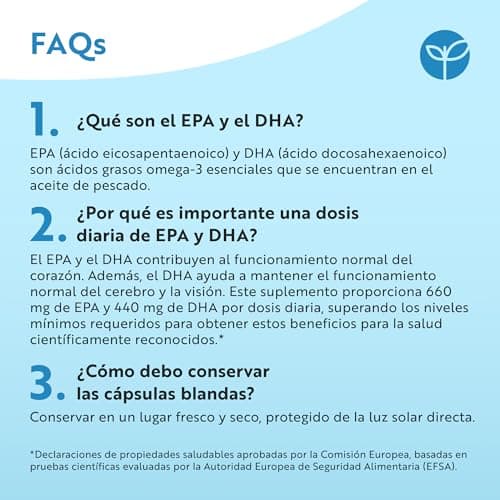 FAQs

1. ¿Qué son el EPA y el DHA?

EPA (ácido eicosapentaenoico) y DHA (ácido docosahexaenoico) son ácidos grasos omega-3 esenciales que se encuentran en el aceite de pescado.

2. ¿Por qué es importante una dosis diaria de EPA y DHA?

El EPA y el DHA contribuyen al funcionamiento normal del corazón. Además, el DHA ayuda a mantener el funcionamiento normal del cerebro y la visión. Este suplemento proporciona 660 mg de EPA y 440 mg de DHA por dosis diaria, superando los niveles mínimos requeridos para obtener estos beneficios para la salud científicamente reconocidos.*

3. ¿Cómo debo conservar las cápsulas blandas?

Conservar en un lugar fresco y seco, protegido de la luz solar directa.

*Declaraciones de propiedades saludables aprobadas por la Comisión Europea, basadas en pruebas científicas evaluadas por la Autoridad Europea de Seguridad Alimentaria (EFSA).